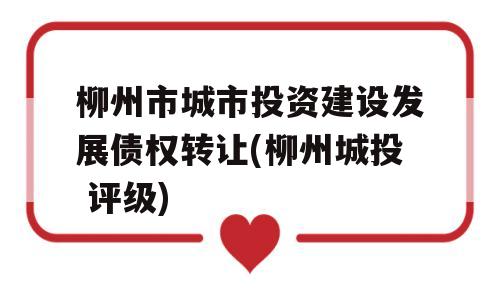 柳州市城市投资建设发展债权转让(柳州城投评级)